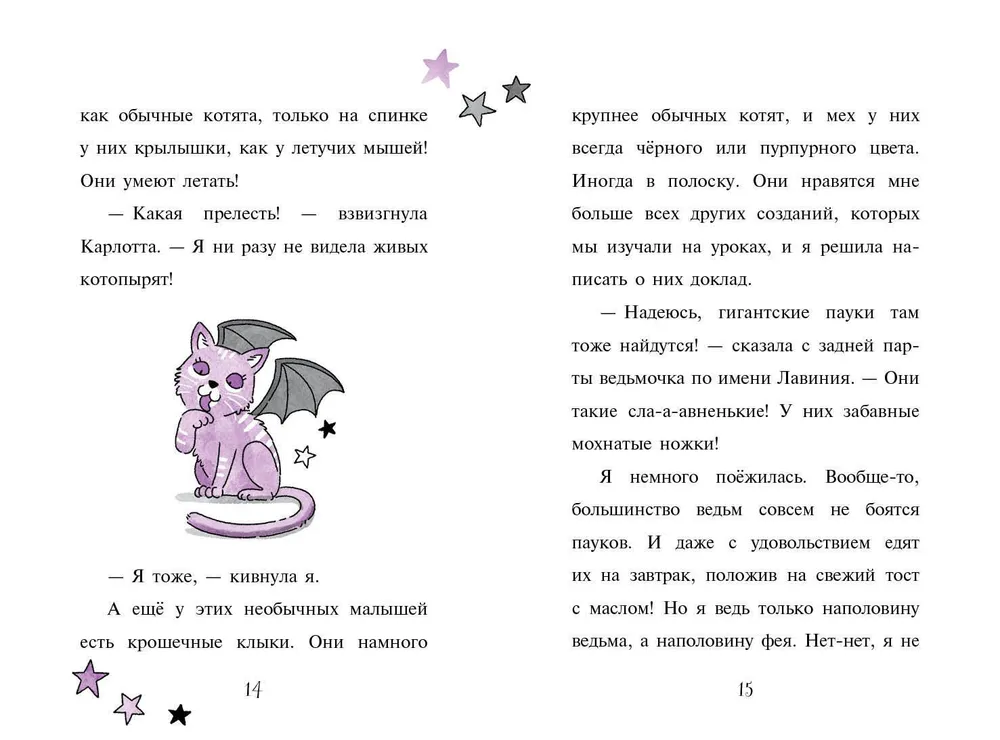 как обычные котята, только на спинке у них крылышки, как у летучих мышей! Они умеют летать!

— Какая прелесть! — взвизгнула Карлотта. — Я ни разу не видела живых котопырят!

— Я тоже, — кивнула я.

А ещё у этих необычных малышей есть крошечные клыки. Они намного

14

крупнее обычных котят, и мех у них всегда чёрного или пурпурного цвета. Иногда в полоску. Они нравятся мне больше всех других созданий, которых мы изучали на уроках, и я решила написать о них доклад.

— Надеюсь, гигантские пауки там тоже найдутся! — сказала с задней парты ведьмочка по имени Лавиния. — Они такие сла-а-авненькие! У них забавные мохнатые ножки!

Я немного поёжилась. Вообще-то, большинство ведьм совсем не боятся пауков. И даже с удовольствием едят их на завтрак, положив на свежий тост с маслом! Но я ведь только наполовину ведьма, а наполовину фея. Нет-нет, я не

15